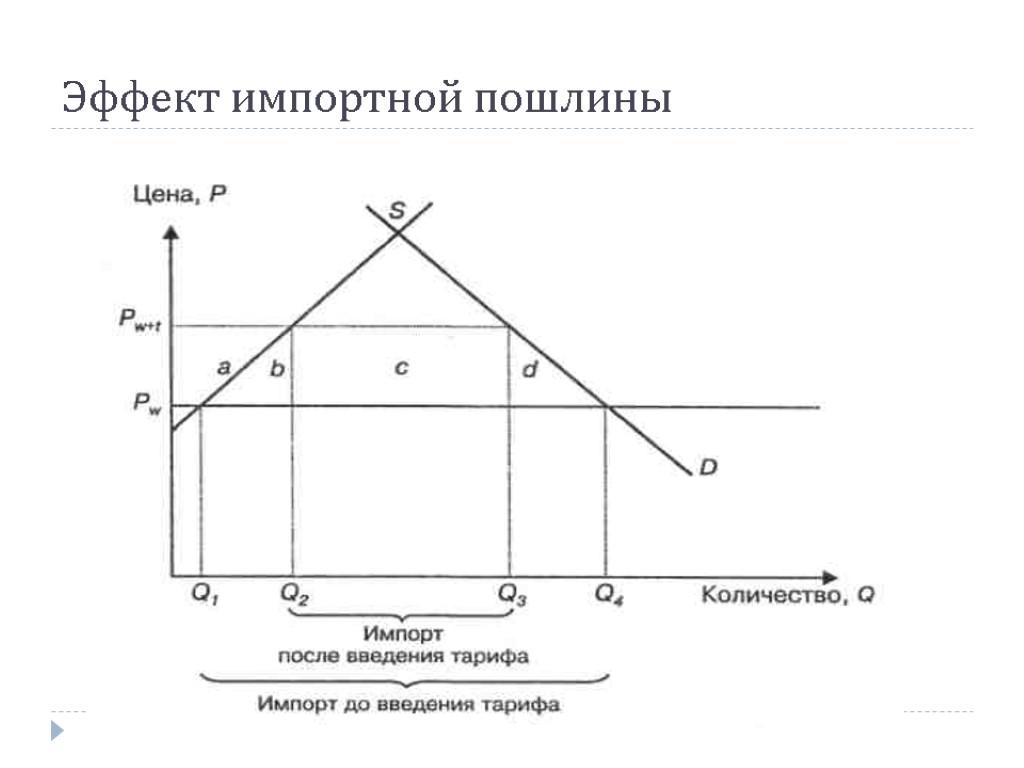 Эффект импортной пошлины

Цена, $P$

$S$

$P_{w+t}$

$a$ $b$ $c$ $d$

$P_w$

$D$

$Q_1$ $Q_2$ $Q_3$ $Q_4$ Количество, $Q$

Импорт после введения тарифа

Импорт до введения тарифа